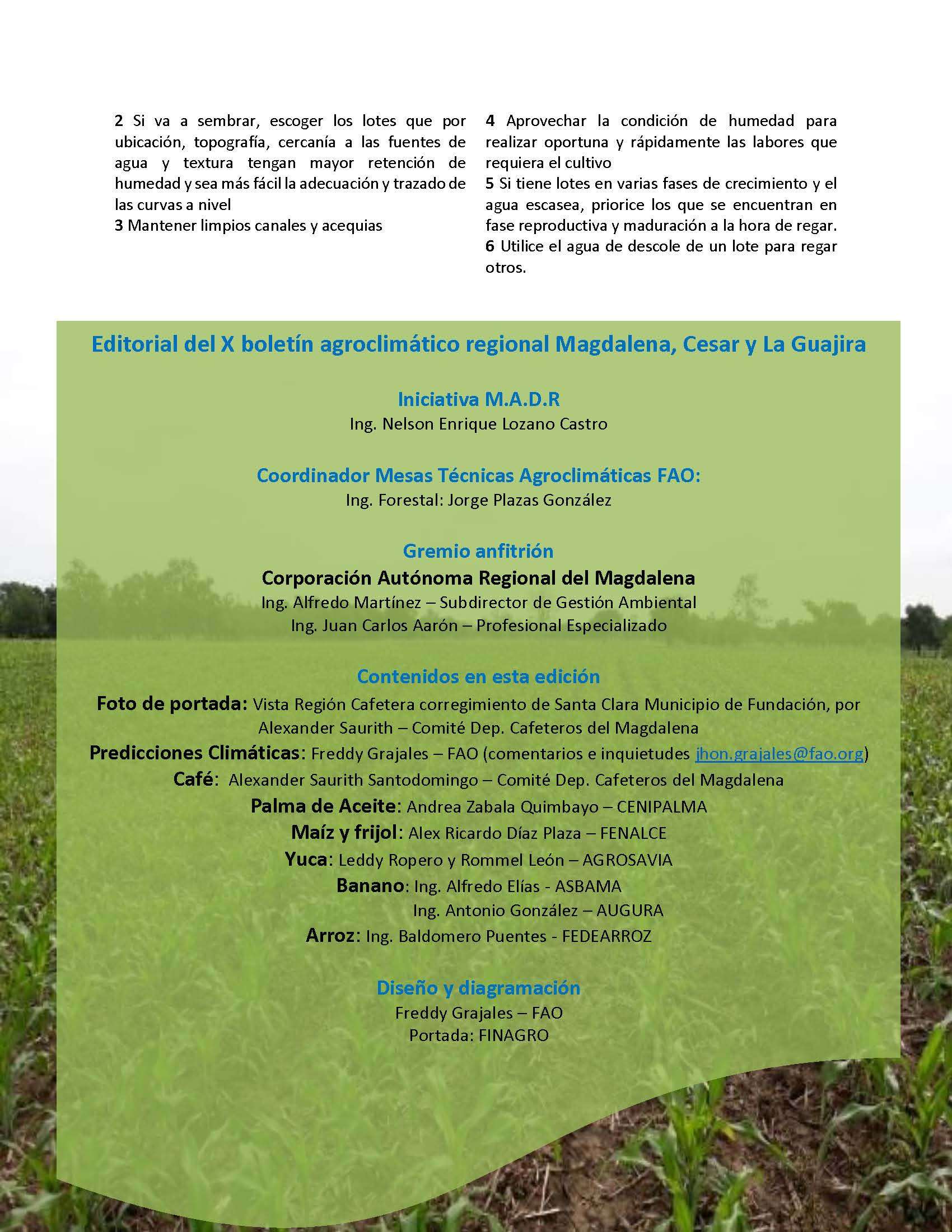 2 Si va a sembrar, escoger los lotes que por ubicación, topografía, cercanía a las fuentes de agua y textura tengan mayor retención de humedad y sea más fácil la adecuación y trazado de las curvas a nivel
3 Mantener limpios canales y acequias

4 Aprovechar la condición de humedad para realizar oportuna y rápidamente las labores que requiera el cultivo
5 Si tiene lotes en varias fases de crecimiento y el agua escasea, priorice los que se encuentran en fase reproductiva y maduración a la hora de regar.
6 Utilice el agua de descole de un lote para regar otros.

Editorial del X boletín agroclimático regional Magdalena, Cesar y La Guajira

Iniciativa M.A.D.R
Ing. Nelson Enrique Lozano Castro

Coordinador Mesas Técnicas Agroclimáticas FAO:
Ing. Forestal: Jorge Plazas González

Gremio anfitrión
Corporación Autónoma Regional del Magdalena
Ing. Alfredo Martínez – Subdirector de Gestión Ambiental
Ing. Juan Carlos Aarón – Profesional Especializado

Contenidos en esta edición
Foto de portada: Vista Región Cafetera corregimiento de Santa Clara Municipio de Fundación, por Alexander Saurith – Comité Dep. Cafeteros del Magdalena
Predicciones Climáticas: Freddy Grajales – FAO (comentarios e inquietudes jhon.grajales@fao.org)
Café: Alexander Saurith Santodomingo – Comité Dep. Cafeteros del Magdalena
Palma de Aceite: Andrea Zabala Quimbayo – CENIPALMA
Maíz y frijol: Alex Ricardo Díaz Plaza – FENALCE
Yuca: Leddy Ropero y Rommel León – AGROSAVIA
Banano: Ing. Alfredo Elías - ASBAMA
Ing. Antonio González – AUGURA
Arroz: Ing. Baldomero Puentes - FEDEARROZ

Diseño y diagramación
Freddy Grajales – FAO
Portada: FINAGRO